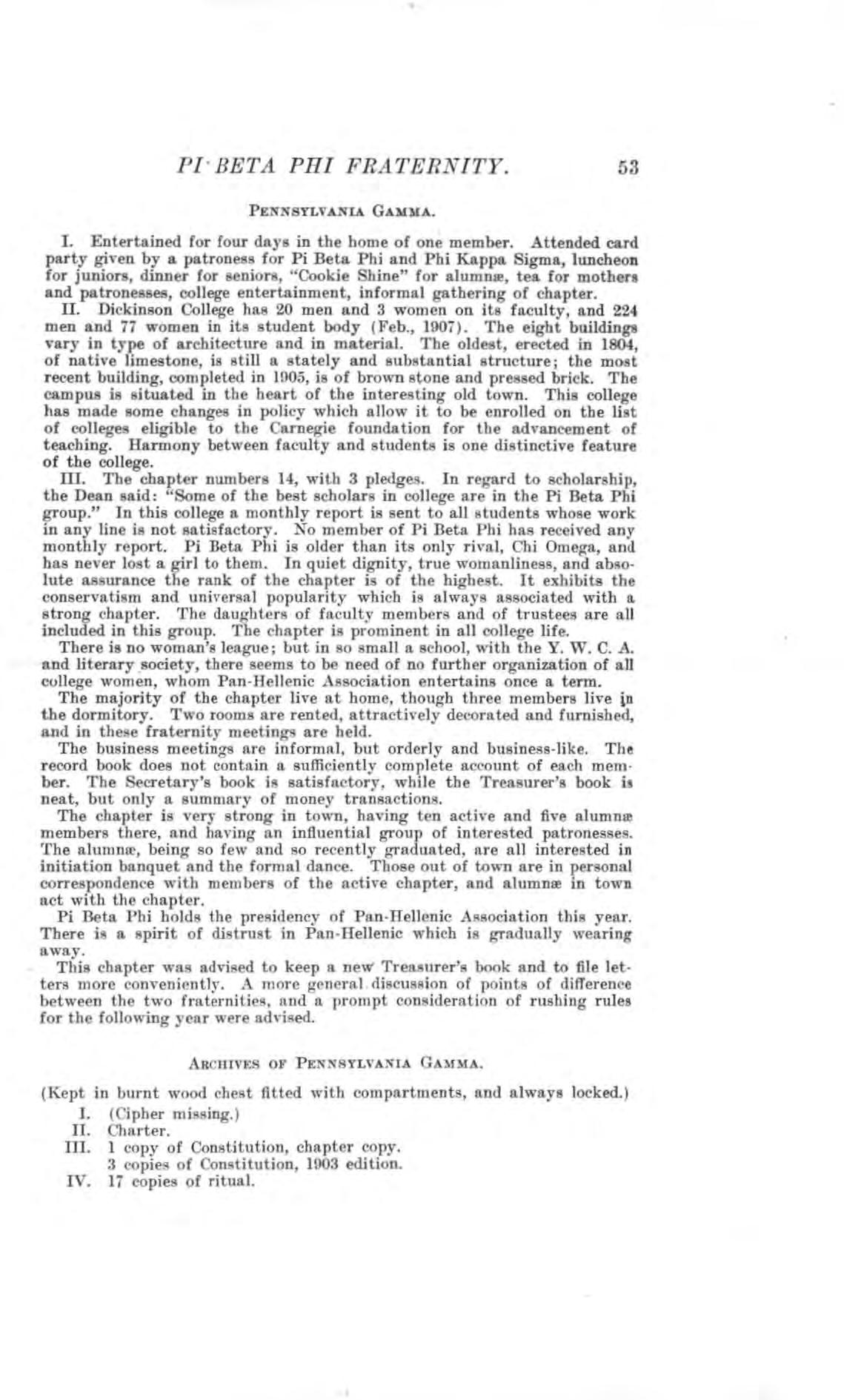 PI BETA PHI FRATERNITY. 53

PENNSYLVANIA GAMMA.

I. Entertained for four days in the home of one member. Attended card party given by a patroness for Pi Beta Phi and Phi Kappa Sigma, luncheon for juniors, dinner for seniors, "Cookie Shine" for alumnæ, tea for mothers and patronesses, college entertainment, informal gathering of chapter.

II. Dickinson College has 20 men and 3 women on its faculty, and 224 men and 77 women in its student body (Feb., 1907). The eight buildings vary in type of architecture and in material. The oldest, erected in 1804, of native limestone, is still a stately and substantial structure; the most recent building, completed in 1905, is of brown stone and pressed brick. The campus is situated in the heart of the interesting old town. This college has made some changes in policy which allow it to be enrolled on the list of colleges eligible to the Carnegie foundation for the advancement of teaching. Harmony between faculty and students is one distinctive feature of the college.

III. The chapter numbers 14, with 3 pledges. In regard to scholarship, the Dean said: "Some of the best scholars in college are in the Pi Beta Phi group." In this college a monthly report is sent to all students whose work in any line is not satisfactory. No member of Pi Beta Phi has received any monthly report. Pi Beta Phi is older than its only rival, Chi Omega, and has never lost a girl to them. In quiet dignity, true womanliness, and absolute assurance the rank of the chapter is of the highest. It exhibits the conservatism and universal popularity which is always associated with a strong chapter. The daughters of faculty members and of trustees are all included in this group. The chapter is prominent in all college life.

There is no woman's league; but in so small a school, with the Y. W. C. A. and literary society, there seems to be need of no further organization of all college women, whom Pan-Hellenic Association entertains once a term.

The majority of the chapter live at home, though three members live in the dormitory. Two rooms are rented, attractively decorated and furnished, and in these fraternity meetings are held.

The business meetings are informal, but orderly and business-like. The record book does not contain a sufficiently complete account of each member. The Secretary's book is satisfactory, while the Treasurer's book is neat, but only a summary of money transactions.

The chapter is very strong in town, having ten active and five alumnæ members there, and having an influential group of interested patronesses. The alumnæ, being so few and so recently graduated, are all interested in initiation banquet and the formal dance. Those out of town are in personal correspondence with members of the active chapter, and alumnæ in town act with the chapter.

Pi Beta Phi holds the presidency of Pan-Hellenic Association this year. There is a spirit of distrust in Pan-Hellenic which is gradually wearing away.

This chapter was advised to keep a new Treasurer's book and to file letters more conveniently. A more general discussion of points of difference between the two fraternities, and a prompt consideration of rushing rules for the following year were advised.

ARCHIVES OF PENNSYLVANIA GAMMA.

(Kept in burnt wood chest fitted with compartments, and always locked.)

I. (Cipher missing.)
II. Charter.
III. 1 copy of Constitution, chapter copy.
3 copies of Constitution, 1903 edition.
IV. 17 copies of ritual.